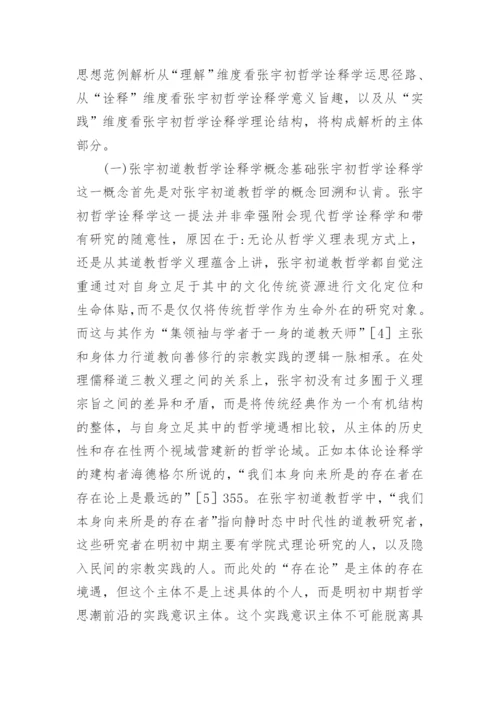 思想范例解析从“理解”维度看张宇初哲学诠释学运思径路、从“诠释”维度看张宇初哲学诠释学意义旨趣，以及从“实践”维度看张宇初哲学诠释学理论结构，将构成解析的主体部分。

(一)张宇初道教哲学诠释学概念基础张宇初哲学诠释学这一概念首先是对张宇初道教哲学的概念回溯和认肯。张宇初哲学诠释学这一提法并非牵强附会现代哲学诠释学和带有研究的随意性，原因在于:无论从哲学义理表现方式上，还是从其道教哲学义理蕴含上讲，张宇初道教哲学都自觉注重通过对自身立足于其中的文化传统资源进行文化定位和生命体贴,而不是仅仅将传统哲学作为生命外在的研究对象。而这与其作为“集领袖与学者于一身的道教天师”[4] 主张和身体力行道教向善修行的宗教实践的逻辑一脉相承。在处理儒释道三教义理之间的关系上，张宇初没有过多囿于义理宗旨之间的差异和矛盾，而是将传统经典作为一个有机结构的整体，与自身立足其中的哲学境遇相比较，从主体的历史性和存在性两个视域营建新的哲学论域。正如本体论诠释学的建构者海德格尔所说的，“我们本身向来所是的存在者在存在论上是最远的”[5] 355。在张宇初道教哲学中，“我们本身向来所是的存在者”指向静时态中时代性的道教研究者，这些研究者在明初中期主要有学院式理论研究的人，以及隐入民间的宗教实践的人。而此处的“存在论”是主体的存在境遇，但这个主体不是上述具体的个人，而是明初中期哲学思潮前沿的实践意识主体。这个实践意识主体不可能脱离具